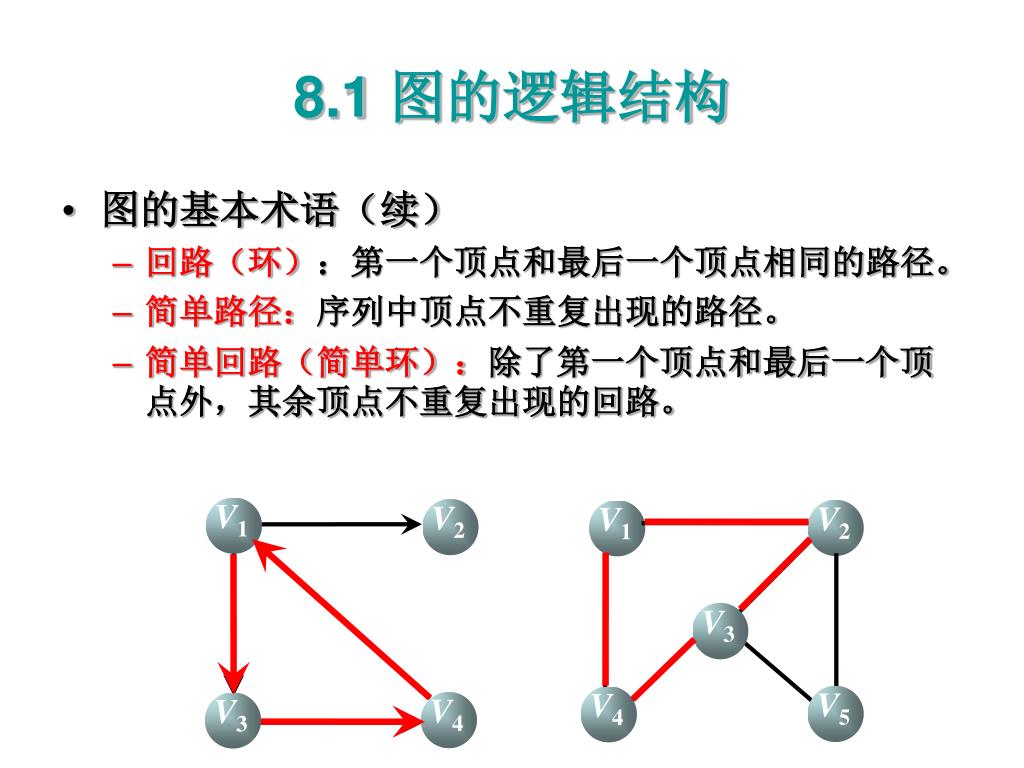 8.1 图的逻辑结构

• 图的基本术语（续）
– 回路（环）：第一个顶点和最后一个顶点相同的路径。
– 简单路径：序列中顶点不重复出现的路径。
– 简单回路（简单环）：除了第一个顶点和最后一个顶点外，其余顶点不重复出现的回路。

$V_1$ $V_2$ $V_3$ $V_4$

$V_1$ $V_2$ $V_3$ $V_4$ $V_5$